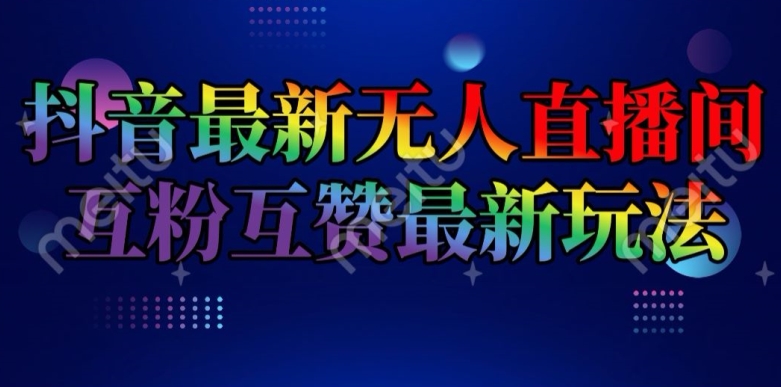 抖音最新无人直播间
互粉互赞最新玩法

meitu
meitu
meitu